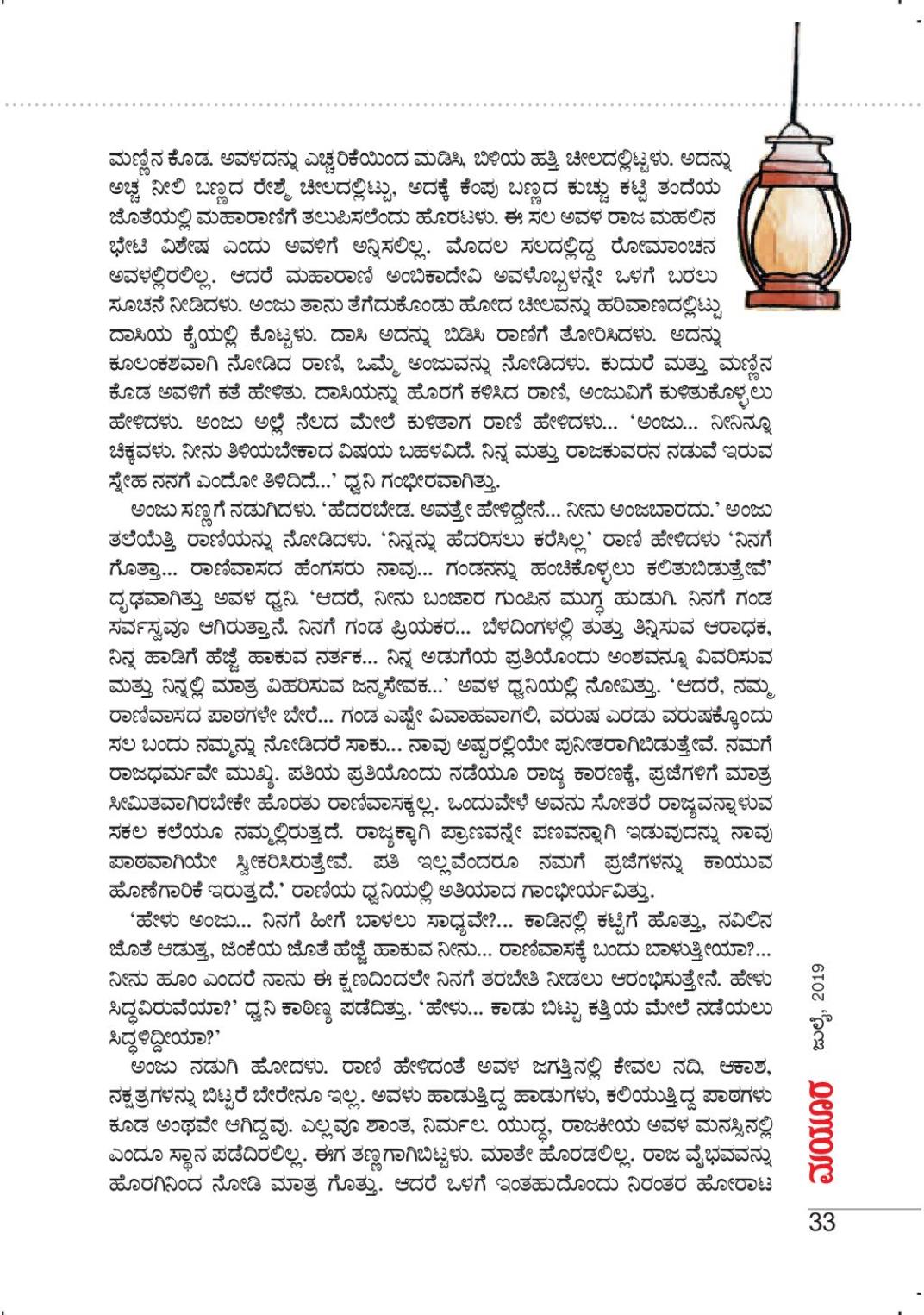 ಮಣ್ಣಿನ ಕೊಡ. ಅವಳದನ್ನು ಎಚ್ಚರಿಕೆಯಿಂದ ಮಡಿಸಿ, ಬಿಳಿಯ ಹತ್ತಿ ಚೀಲದಲ್ಲಿಟ್ಟಳು. ಅದನ್ನು ಅಚ್ಚ ನೀಲಿ ಬಣ್ಣದ ರೇಶ್ಮೆ ಚೀಲದಲ್ಲಿಟ್ಟು, ಅದಕ್ಕೆ ಕೆಂಪು ಬಣ್ಣದ ಕುಚ್ಚು ಕಟ್ಟಿ ತಂದೆಯ ಜೊತೆಯಲ್ಲಿ ಮಹಾರಾಣಿಗೆ ತಲುಪಿಸಲೆಂದು ಹೊರಟಳು. ಈ ಸಲ ಅವಳ ರಾಜ ಮಹಲಿನ ಭೇಟಿ ವಿಶೇಷ ಎಂದು ಅವಳಿಗೆ ಅನ್ನಿಸಲಿಲ್ಲ. ಮೊದಲ ಸಲದಲ್ಲಿದ್ದ ರೋಮಾಂಚನ ಅವಳಲ್ಲಿರಲಿಲ್ಲ. ಆದರೆ ಮಹಾರಾಣಿ ಅಂಬಿಕಾದೇವಿ ಅವಳೊಬ್ಬಳನ್ನೇ ಒಳಗೆ ಬರಲು ಸೂಚನೆ ನೀಡಿದಳು. ಅಂಜು ತಾನು ತೆಗೆದುಕೊಂಡು ಹೋದ ಚೀಲವನ್ನು ಹರಿವಾಣದಲ್ಲಿಟ್ಟು ದಾಸಿಯ ಕೈಯಲ್ಲಿ ಕೊಟ್ಟಳು. ದಾಸಿ ಅದನ್ನು ಬಿಡಿಸಿ ರಾಣಿಗೆ ತೋರಿಸಿದಳು. ಅದನ್ನು ಕೂಲಂಕಶವಾಗಿ ನೋಡಿದ ರಾಣಿ, ಒಮ್ಮೆ ಅಂಜುವನ್ನು ನೋಡಿದಳು. ಕುದುರೆ ಮತ್ತು ಮಣ್ಣಿನ ಕೊಡ ಅವಳಿಗೆ ಕತೆ ಹೇಳಿತು. ದಾಸಿಯನ್ನು ಹೊರಗೆ ಕಳಿಸಿದ ರಾಣಿ, ಅಂಜುವಿಗೆ ಕುಳಿತುಕೊಳ್ಳಲು ಹೇಳಿದಳು. ಅಂಜು ಅಲ್ಲೆ ನೆಲದ ಮೇಲೆ ಕುಳಿತಾಗ ರಾಣಿ ಹೇಳಿದಳು... 'ಅಂಜು... ನೀನಿನ್ನೂ ಚಿಕ್ಕವಳು. ನೀನು ತಿಳಿಯಬೇಕಾದ ವಿಷಯ ಬಹಳವಿದೆ. ನಿನ್ನ ಮತ್ತು ರಾಜಕುವರನ ನಡುವೆ ಇರುವ ಸ್ನೇಹ ನನಗೆ ಎಂದೋ ತಿಳಿದಿದೆ...' ಧ್ವನಿ ಗಂಭೀರವಾಗಿತ್ತು.

ಅಂಜು ಸಣ್ಣಗೆ ನಡುಗಿದಳು. 'ಹೆದರಬೇಡ. ಅವತ್ತೇ ಹೇಳಿದ್ದೇನೆ... ನೀನು ಅಂಜಬಾರದು.' ಅಂಜು ತಲೆಯೆತ್ತಿ ರಾಣಿಯನ್ನು ನೋಡಿದಳು. 'ನಿನ್ನನ್ನು ಹೆದರಿಸಲು ಕರೆಸಿಲ್ಲ' ರಾಣಿ ಹೇಳಿದಳು 'ನಿನಗೆ ಗೊತ್ತಾ... ರಾಣಿವಾಸದ ಹೆಂಗಸರು ನಾವು... ಗಂಡನನ್ನು ಹಂಚಿಕೊಳ್ಳಲು ಕಲಿತುಬಿಡುತ್ತೇವೆ' ದೃಢವಾಗಿತ್ತು ಅವಳ ಧ್ವನಿ. 'ಆದರೆ, ನೀನು ಬಂಜಾರ ಗುಂಪಿನ ಮುಗ್ಧ ಹುಡುಗಿ. ನಿನಗೆ ಗಂಡ ಸರ್ವಸ್ವವೂ ಆಗಿರುತ್ತಾನೆ. ನಿನಗೆ ಗಂಡ ಪ್ರಿಯಕರ... ಬೆಳದಿಂಗಳಲ್ಲಿ ತುತ್ತು ತಿನ್ನಿಸುವ ಆರಾಧಕ, ನಿನ್ನ ಹಾಡಿಗೆ ಹೆಜ್ಜೆ ಹಾಕುವ ನರ್ತಕ... ನಿನ್ನ ಅಡುಗೆಯ ಪ್ರತಿಯೊಂದು ಅಂಶವನ್ನೂ ವಿವರಿಸುವ ಮತ್ತು ನಿನ್ನಲ್ಲಿ ಮಾತ್ರ ವಿಹರಿಸುವ ಜನ್ಮಸೇವಕ...' ಅವಳ ಧ್ವನಿಯಲ್ಲಿ ನೋವಿತ್ತು. 'ಆದರೆ, ನಮ್ಮ ರಾಣಿವಾಸದ ಪಾಠಗಳೇ ಬೇರೆ... ಗಂಡ ಎಷ್ಟೇ ವಿವಾಹವಾಗಲಿ, ವರುಷ ಎರಡು ವರುಷಕ್ಕೊಂದು ಸಲ ಬಂದು ನಮ್ಮನ್ನು ನೋಡಿದರೆ ಸಾಕು... ನಾವು ಅಷ್ಟರಲ್ಲಿಯೇ ಪುನೀತರಾಗಿಬಿಡುತ್ತೇವೆ. ನಮಗೆ ರಾಜಧರ್ಮವೇ ಮುಖ್ಯ. ಪತಿಯ ಪ್ರತಿಯೊಂದು ನಡೆಯೂ ರಾಜ್ಯ ಕಾರಣಕ್ಕೆ, ಪ್ರಜೆಗಳಿಗೆ ಮಾತ್ರ ಸೀಮಿತವಾಗಿರಬೇಕೇ ಹೊರತು ರಾಣಿವಾಸಕ್ಕಲ್ಲ. ಒಂದುವೇಳೆ ಅವನು ಸೋತರೆ ರಾಜ್ಯವನ್ನಾಳುವ ಸಕಲ ಕಲೆಯೂ ನಮ್ಮಲ್ಲಿರುತ್ತದೆ. ರಾಜ್ಯಕ್ಕಾಗಿ ಪ್ರಾಣವನ್ನೇ ಪಣವನ್ನಾಗಿ ಇಡುವುದನ್ನು ನಾವು ಪಾಠವಾಗಿಯೇ ಸ್ವೀಕರಿಸಿರುತ್ತೇವೆ. ಪತಿ ಇಲ್ಲವೆಂದರೂ ನಮಗೆ ಪ್ರಜೆಗಳನ್ನು ಕಾಯುವ ಹೊಣೆಗಾರಿಕೆ ಇರುತ್ತದೆ.' ರಾಣಿಯ ಧ್ವನಿಯಲ್ಲಿ ಅತಿಯಾದ ಗಾಂಭೀರ್ಯವಿತ್ತು.

'ಹೇಳು ಅಂಜು... ನಿನಗೆ ಹೀಗೆ ಬಾಳಲು ಸಾಧ್ಯವೇ?... ಕಾಡಿನಲ್ಲಿ ಕಟ್ಟಿಗೆ ಹೊತ್ತು, ನವಿಲಿನ ಜೊತೆ ಆಡುತ್ತ, ಜಿಂಕೆಯ ಜೊತೆ ಹೆಜ್ಜೆ ಹಾಕುವ ನೀನು... ರಾಣಿವಾಸಕ್ಕೆ ಬಂದು ಬಾಳುತ್ತೀಯಾ?... ನೀನು ಹೂಂ ಎಂದರೆ ನಾನು ಈ ಕ್ಷಣದಿಂದಲೇ ನಿನಗೆ ತರಬೇತಿ ನೀಡಲು ಆರಂಭಿಸುತ್ತೇನೆ. ಹೇಳು ಸಿದ್ಧವಿರುವೆಯಾ?' ಧ್ವನಿ ಕಾಠಿಣ್ಯ ಪಡೆದಿತ್ತು. 'ಹೇಳು... ಕಾಡು ಬಿಟ್ಟು ಕತ್ತಿಯ ಮೇಲೆ ನಡೆಯಲು ಸಿದ್ಧಳಿದ್ದೀಯಾ?'

ಅಂಜು ನಡುಗಿ ಹೋದಳು. ರಾಣಿ ಹೇಳಿದಂತೆ ಅವಳ ಜಗತ್ತಿನಲ್ಲಿ ಕೇವಲ ನದಿ, ಆಕಾಶ, ನಕ್ಷತ್ರಗಳನ್ನು ಬಿಟ್ಟರೆ ಬೇರೇನೂ ಇಲ್ಲ. ಅವಳು ಹಾಡುತ್ತಿದ್ದ ಹಾಡುಗಳು, ಕಲಿಯುತ್ತಿದ್ದ ಪಾಠಗಳು ಕೂಡ ಅಂಥವೇ ಆಗಿದ್ದವು. ಎಲ್ಲವೂ ಶಾಂತ, ನಿರ್ಮಲ. ಯುದ್ಧ, ರಾಜಕೀಯ ಅವಳ ಮನಸ್ಸಿನಲ್ಲಿ ಎಂದೂ ಸ್ಥಾನ ಪಡೆದಿರಲಿಲ್ಲ. ಈಗ ತಣ್ಣಗಾಗಿಬಿಟ್ಟಳು. ಮಾತೇ ಹೊರಡಲಿಲ್ಲ. ರಾಜ ವೈಭವವನ್ನು ಹೊರಗಿನಿಂದ ನೋಡಿ ಮಾತ್ರ ಗೊತ್ತು. ಆದರೆ ಒಳಗೆ ಇಂತಹುದೊಂದು ನಿರಂತರ ಹೋರಾಟ

ಜುಲೈ, 2019
ಮಯೂರ
33